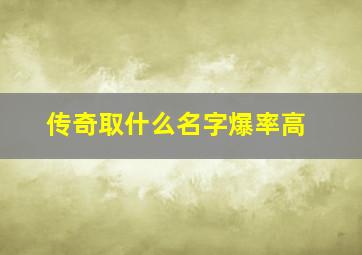 传奇取什么名字爆率高